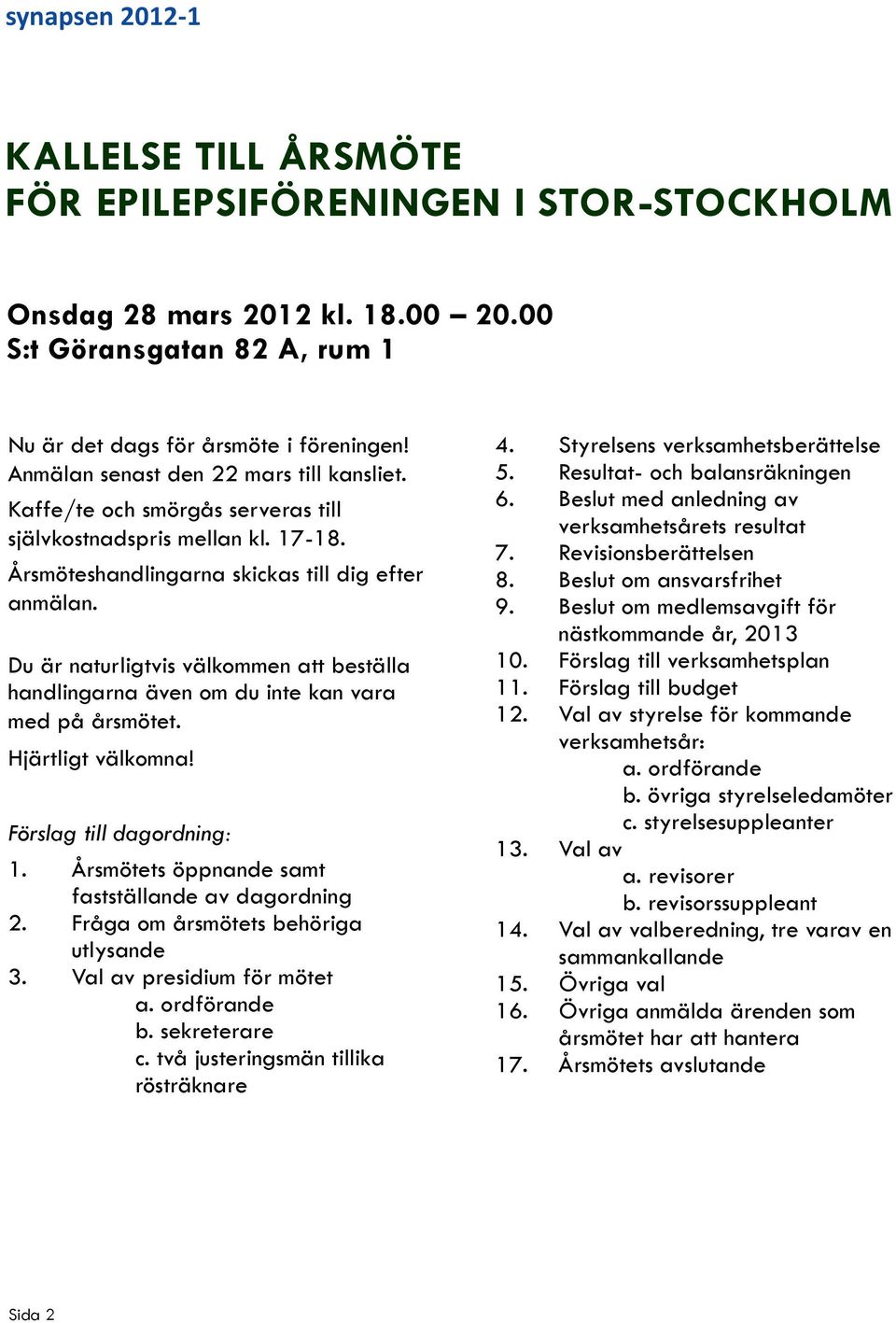 synapsen 2012-1

KALLELSE TILL ÅRSMÖTE
FÖR EPILEPSIFÖRENINGEN I STOR-STOCKHOLM

Onsdag 28 mars 2012 kl. 18.00 – 20.00
S:t Göransgatan 82 A, rum 1

Nu är det dags för årsmöte i föreningen! Anmälan senast den 22 mars till kansliet.

Kaffe/te och smörgås serveras till självkostnadspris mellan kl. 17-18.

Årsmöteshandlingarna skickas till dig efter anmälan.

Du är naturligtvis välkommen att beställa handlingarna även om du inte kan vara med på årsmötet.

Hjärtligt välkomna!

Förslag till dagordning:

1. Årsmötets öppnande samt fastställande av dagordning
2. Fråga om årsmötets behöriga utlysande
3. Val av presidium för mötet
a. ordförande
b. sekreterare
c. två justeringsmän tillika rösträknare
4. Styrelsens verksamhetsberättelse
5. Resultat- och balansräkningen
6. Beslut med anledning av verksamhetsårets resultat
7. Revisionsberättelsen
8. Beslut om ansvarsfrihet
9. Beslut om medlemsavgift för nästkommande år, 2013
10. Förslag till verksamhetsplan
11. Förslag till budget
12. Val av styrelse för kommande verksamhetsår:
a. ordförande
b. övriga styrelseledamöter
c. styrelsesuppleanter
13. Val av
a. revisorer
b. revisorssuppleant
14. Val av valberedning, tre varav en sammankallande
15. Övriga val
16. Övriga anmälda ärenden som årsmötet har att hantera
17. Årsmötets avslutande

Sida 2